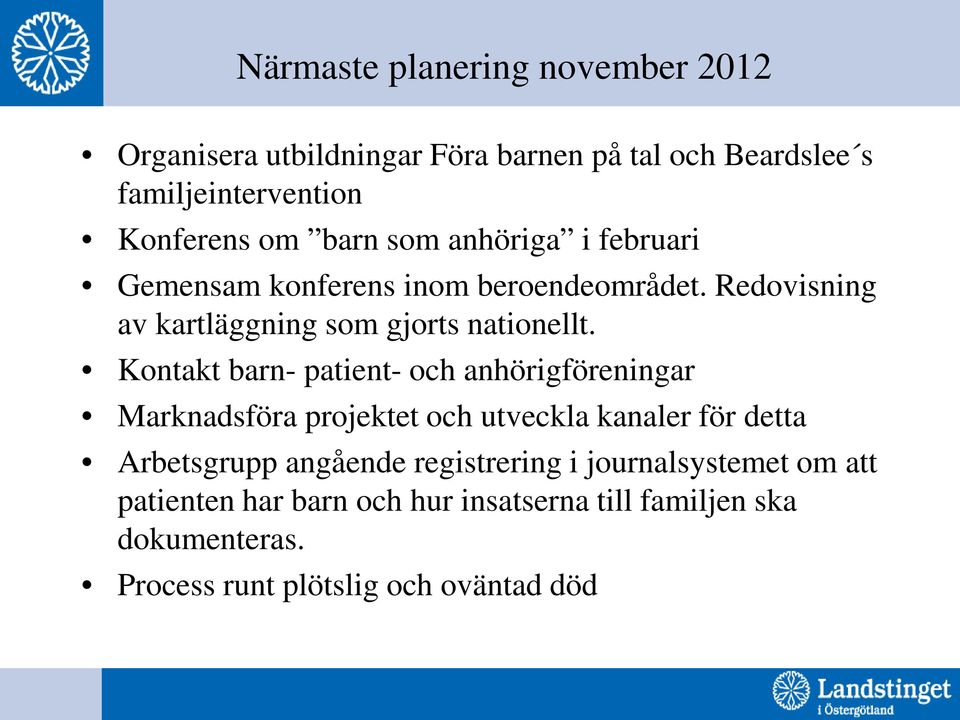 Närmaste planering november 2012

• Organisera utbildningar Föra barnen på tal och Beardslee´s familjeintervention
• Konferens om ”barn som anhöriga” i februari
• Gemensam konferens inom beroendeområdet. Redovisning av kartläggning som gjorts nationellt.
• Kontakt barn- patient- och anhörigföreningar
• Marknadsföra projektet och utveckla kanaler för detta
• Arbetsgrupp angående registrering i journalsystemet om att patienten har barn och hur insatserna till familjen ska dokumenteras.
• Process runt plötslig och oväntad död

Landstinget i Östergötland